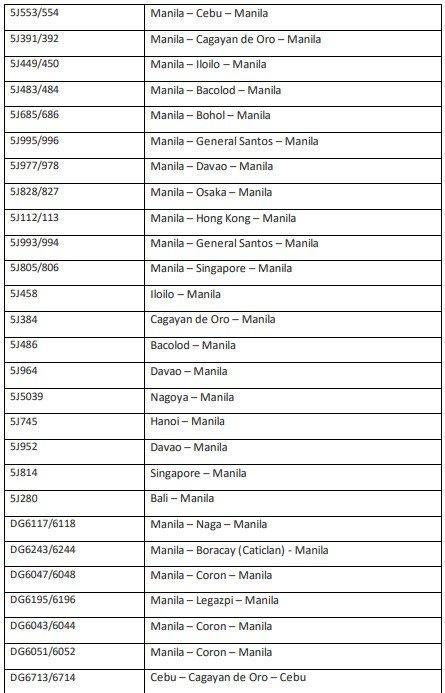 | 5J553/554 | Manila – Cebu – Manila |
|---|---|
| 5J391/392 | Manila – Cagayan de Oro – Manila |
| 5J449/450 | Manila – Iloilo – Manila |
| 5J483/484 | Manila – Bacolod – Manila |
| 5J685/686 | Manila – Bohol – Manila |
| 5J995/996 | Manila – General Santos – Manila |
| 5J977/978 | Manila – Davao – Manila |
| 5J828/827 | Manila – Osaka – Manila |
| 5J112/113 | Manila – Hong Kong – Manila |
| 5J993/994 | Manila – General Santos – Manila |
| 5J805/806 | Manila – Singapore – Manila |
| 5J458 | Iloilo – Manila |
| 5J384 | Cagayan de Oro – Manila |
| 5J486 | Bacolod – Manila |
| 5J964 | Davao – Manila |
| 5J5039 | Nagoya – Manila |
| 5J745 | Hanoi – Manila |
| 5J952 | Davao – Manila |
| 5J814 | Singapore – Manila |
| 5J280 | Bali – Manila |
| DG6117/6118 | Manila – Naga – Manila |
| DG6243/6244 | Manila – Boracay (Caticlan) - Manila |
| DG6047/6048 | Manila – Coron – Manila |
| DG6195/6196 | Manila – Legazpi – Manila |
| DG6043/6044 | Manila – Coron – Manila |
| DG6051/6052 | Manila – Coron – Manila |
| DG6713/6714 | Cebu – Cagayan de Oro – Cebu |